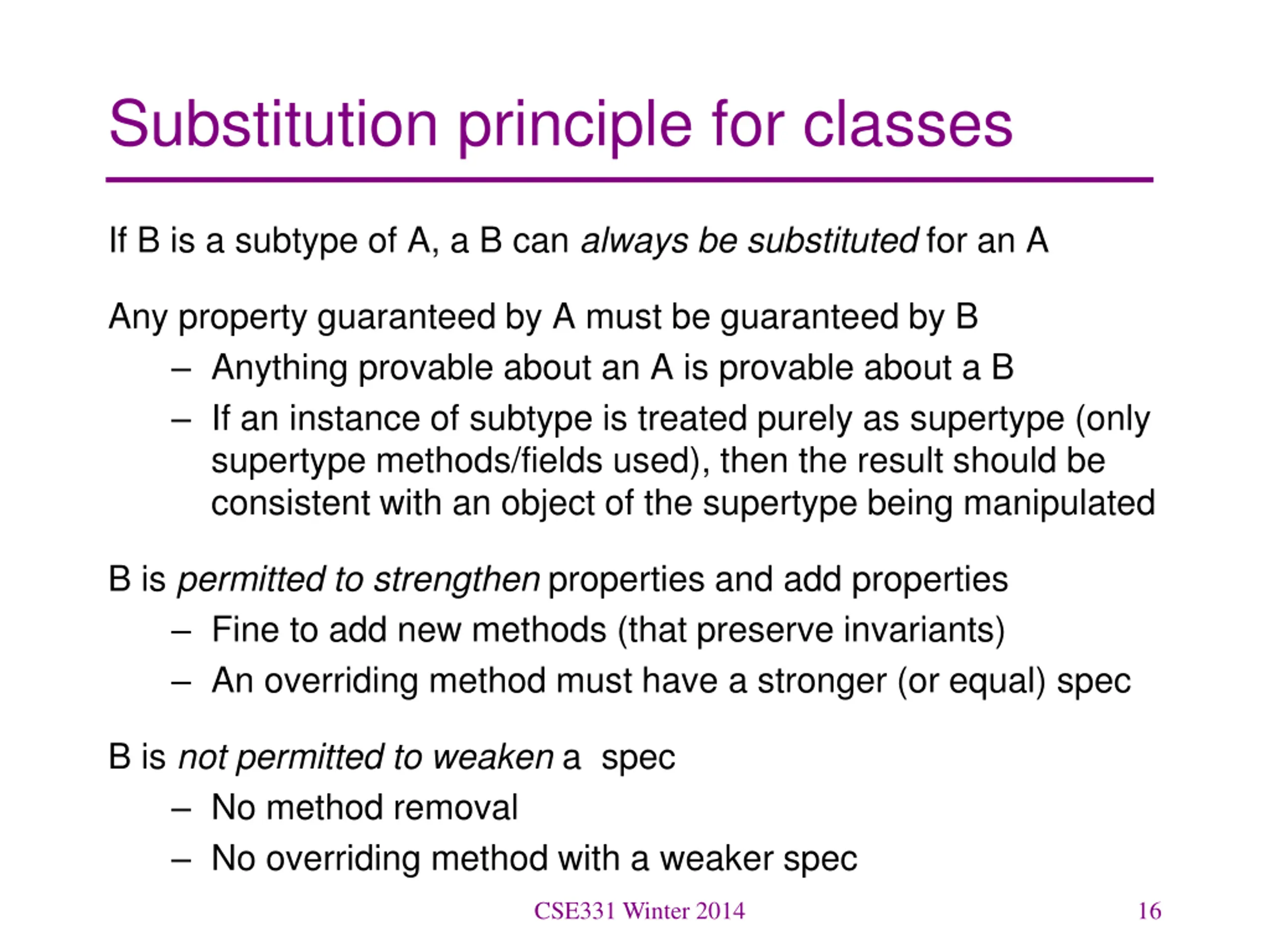 Substitution principle for classes

If B is a subtype of A, a B can always be substituted for an A

Any property guaranteed by A must be guaranteed by B
– Anything provable about an A is provable about a B
– If an instance of subtype is treated purely as supertype (only supertype methods/fields used), then the result should be consistent with an object of the supertype being manipulated

B is permitted to strengthen properties and add properties
– Fine to add new methods (that preserve invariants)
– An overriding method must have a stronger (or equal) spec

B is not permitted to weaken a spec
– No method removal
– No overriding method with a weaker spec

CSE331 Winter 2014

16